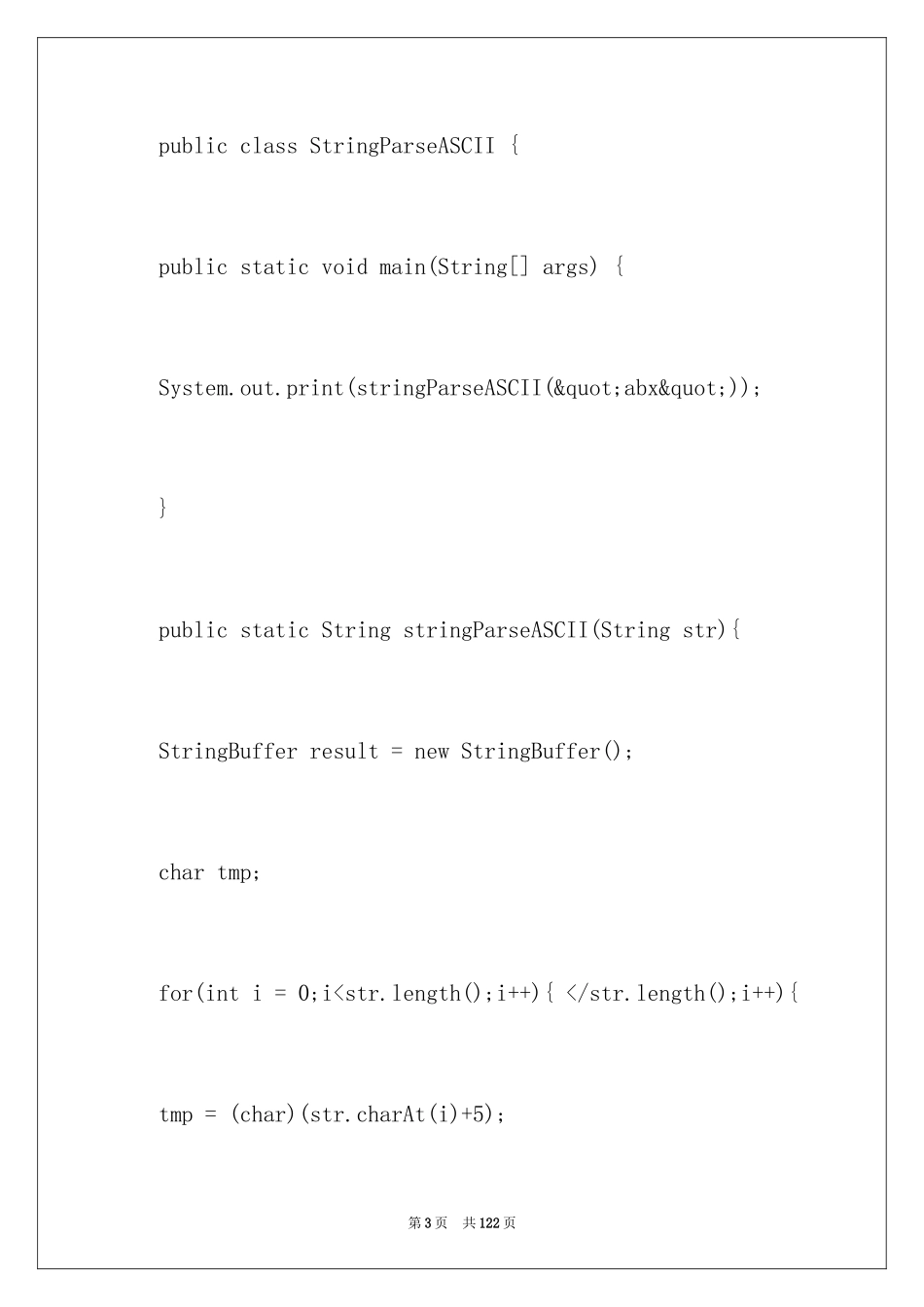 public class StringParseASCII {

public static void main(String[] args) {

System.out.print(stringParseASCII(&quot;abx&quot;));

}

public static String stringParseASCII(String str){

StringBuffer result = new StringBuffer();

char tmp;

for(int i = 0;i<str.length();i++){ </str.length();i++){

tmp = (char)(str.charAt(i)+5);

第3页 共122页